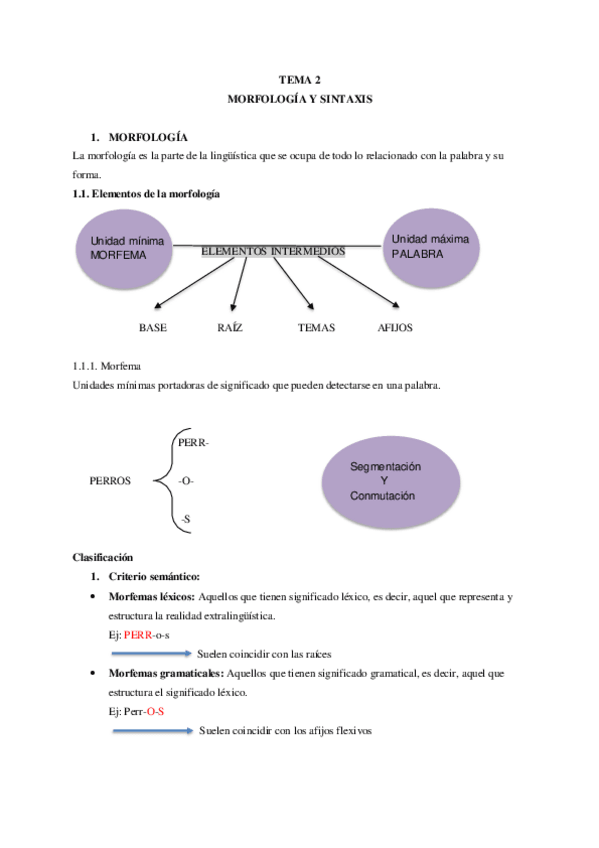 TEMA 2
MORFOLOGÍA Y SINTAXIS

1. MORFOLOGÍA
La morfología es la parte de la lingüística que se ocupa de todo lo relacionado con la palabra y su forma.
1.1. Elementos de la morfología

Unidad mínima MORFEMA

ELEMENTOS INTERMEDIOS

Unidad máxima PALABRA

BASE RAÍZ TEMAS AFIJOS

1.1.1. Morfema
Unidades mínimas portadoras de significado que pueden detectarse en una palabra.

PERROS
PERR-
-O-
-S

Segmentación Y Conmutación

Clasificación
1. Criterio semántico:
• Morfemas léxicos: Aquellos que tienen significado léxico, es decir, aquel que representa y estructura la realidad extralingüística.
Ej: PERR-o-s
Suelen coincidir con las raíces
• Morfemas gramaticales: Aquellos que tienen significado gramatical, es decir, aquel que estructura el significado léxico.
Ej: Perr-O-S
Suelen coincidir con los afijos flexivos